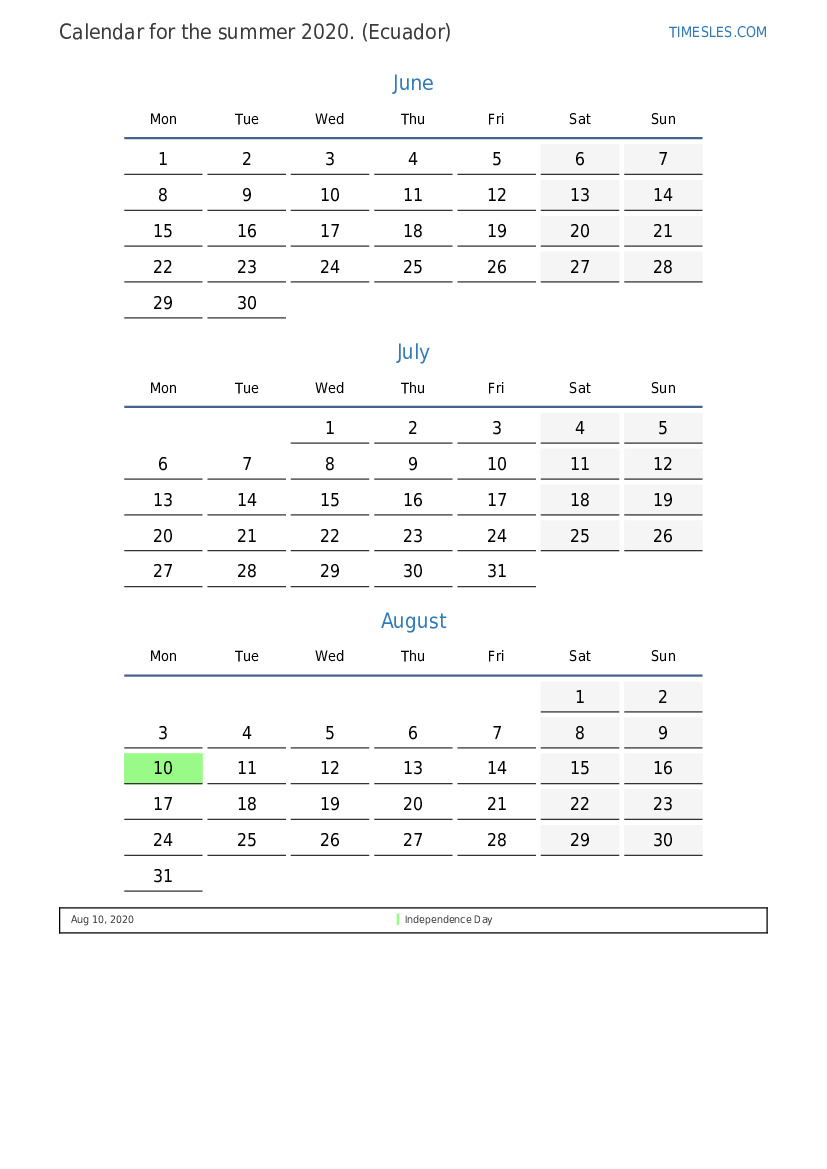 Calendar for the summer 2020. (Ecuador)

TIMESLES.COM

June

| Mon | Tue | Wed | Thu | Fri | Sat | Sun |
|---|---|---|---|---|---|---|
| 1 | 2 | 3 | 4 | 5 | 6 | 7 |
| 8 | 9 | 10 | 11 | 12 | 13 | 14 |
| 15 | 16 | 17 | 18 | 19 | 20 | 21 |
| 22 | 23 | 24 | 25 | 26 | 27 | 28 |
| 29 | 30 | | | | | |

July

| Mon | Tue | Wed | Thu | Fri | Sat | Sun |
|---|---|---|---|---|---|---|
| | | 1 | 2 | 3 | 4 | 5 |
| 6 | 7 | 8 | 9 | 10 | 11 | 12 |
| 13 | 14 | 15 | 16 | 17 | 18 | 19 |
| 20 | 21 | 22 | 23 | 24 | 25 | 26 |
| 27 | 28 | 29 | 30 | 31 | | |

August

| Mon | Tue | Wed | Thu | Fri | Sat | Sun |
|---|---|---|---|---|---|---|
| | | | | | 1 | 2 |
| 3 | 4 | 5 | 6 | 7 | 8 | 9 |
| 10 | 11 | 12 | 13 | 14 | 15 | 16 |
| 17 | 18 | 19 | 20 | 21 | 22 | 23 |
| 24 | 25 | 26 | 27 | 28 | 29 | 30 |
| 31 | | | | | | |

Aug 10, 2020 Independence Day